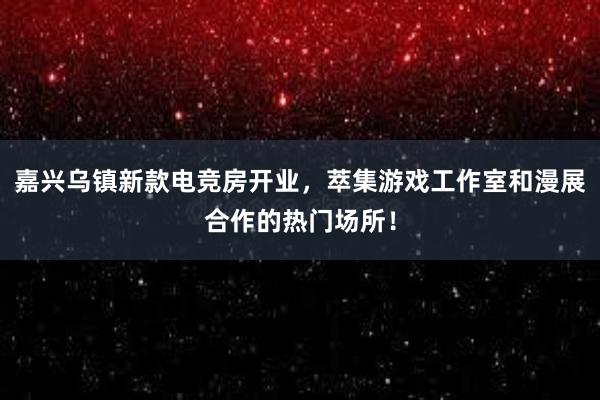 嘉兴乌镇新款电竞房开业，萃集游戏工作室和漫展合作的热门场所！